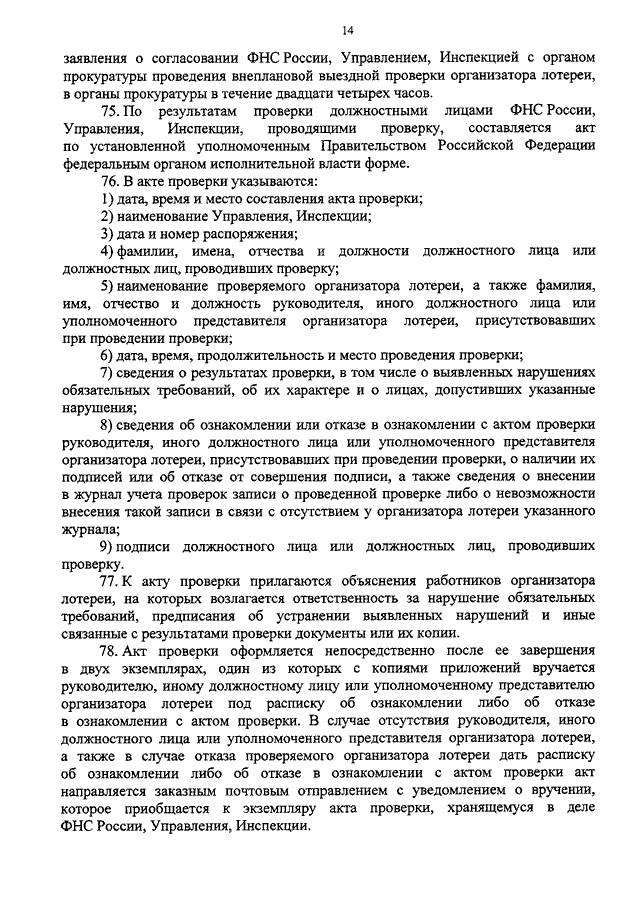 14

заявления о согласовании ФНС России, Управлением, Инспекцией с органом прокуратуры проведения внеплановой выездной проверки организатора лотереи, в органы прокуратуры в течение двадцати четырех часов.

75. По результатам проверки должностными лицами ФНС России, Управления, Инспекции, проводящими проверку, составляется акт по установленной уполномоченным Правительством Российской Федерации федеральным органом исполнительной власти форме.

76. В акте проверки указываются:

1) дата, время и место составления акта проверки;

2) наименование Управления, Инспекции;

3) дата и номер распоряжения;

4) фамилии, имена, отчества и должности должностного лица или должностных лиц, проводивших проверку;

5) наименование проверяемого организатора лотереи, а также фамилия, имя, отчество и должность руководителя, иного должностного лица или уполномоченного представителя организатора лотереи, присутствовавших при проведении проверки;

6) дата, время, продолжительность и место проведения проверки;

7) сведения о результатах проверки, в том числе о выявленных нарушениях обязательных требований, об их характере и о лицах, допустивших указанные нарушения;

8) сведения об ознакомлении или отказе в ознакомлении с актом проверки руководителя, иного должностного лица или уполномоченного представителя организатора лотереи, присутствовавших при проведении проверки, о наличии их подписей или об отказе от совершения подписи, а также сведения о внесении в журнал учета проверок записи о проведенной проверке либо о невозможности внесения такой записи в связи с отсутствием у организатора лотереи указанного журнала;

9) подписи должностного лица или должностных лиц, проводивших проверку.

77. К акту проверки прилагаются объяснения работников организатора лотереи, на которых возлагается ответственность за нарушение обязательных требований, предписания об устранении выявленных нарушений и иные связанные с результатами проверки документы или их копии.

78. Акт проверки оформляется непосредственно после ее завершения в двух экземплярах, один из которых с копиями приложений вручается руководителю, иному должностному лицу или уполномоченному представителю организатора лотереи под расписку об ознакомлении либо об отказе в ознакомлении с актом проверки. В случае отсутствия руководителя, иного должностного лица или уполномоченного представителя организатора лотереи, а также в случае отказа проверяемого организатора лотереи дать расписку об ознакомлении либо об отказе в ознакомлении с актом проверки акт направляется заказным почтовым отправлением с уведомлением о вручении, которое приобщается к экземпляру акта проверки, хранящемуся в деле ФНС России, Управления, Инспекции.